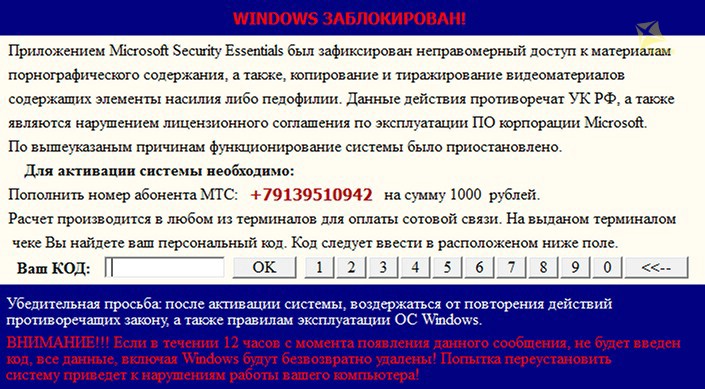 WINDOWS ЗАБЛОКИРОВАН!

Приложением Microsoft Security Essentials был зафиксирован неправомерный доступ к материалам порнографического содержания, а также, копирование и тиражирование видеоматериалов содержащих элементы насилия либо педофилии. Данные действия противоречат УК РФ, а также являются нарушением лицензионного соглашения по эксплуатации ПО корпорации Microsoft. По вышеуказаным причинам функционирование системы было приостановлено.

Для активации системы необходимо:

Пополнить номер абонента МТС: +79139510942 на сумму 1000 рублей.

Расчет производится в любом из терминалов для оплаты сотовой связи. На выданом терминалом чеке Вы найдете ваш персональный код. Код следует ввести в расположеном ниже поле.

Ваш КОД: OK 1 2 3 4 5 6 7 8 9 0 <<--

Убедительная просьба: после активации системы, воздержаться от повторения действий противоречащих закону, а также правилам эксплуатации ОС Windows.

ВНИМАНИЕ!!! Если в течении 12 часов с момента появления данного сообщения, не будет введен код, все данные, включая Windows будут безвозвратно удалены! Попытка переустановить систему приведет к нарушениям работы вашего компьютера!